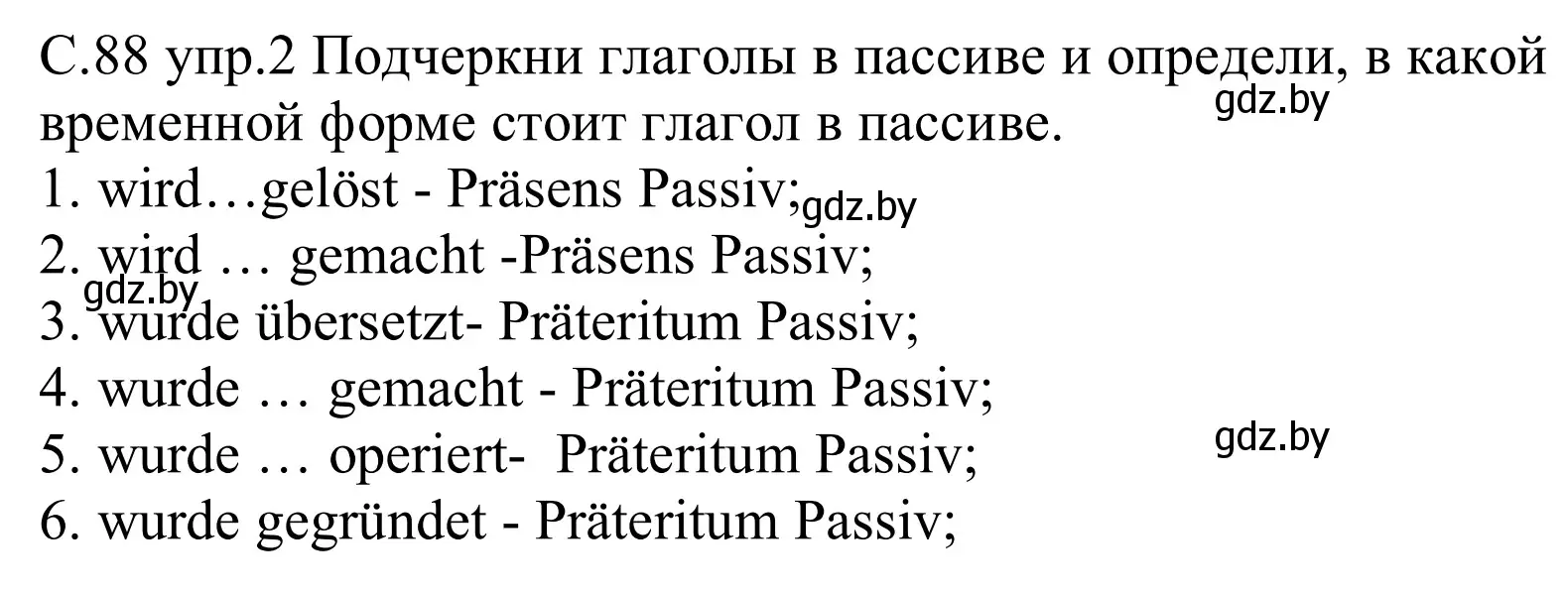 С.88 упр.2 Подчеркни глаголы в пассиве и определи, в какой временной форме стоит глагол в пассиве.
gdz.by
1. wird…gelöst - Präsens Passiv; gdz.by
2. wird … gemacht -Präsens Passiv;
gdz.by
3. wurde übersetzt- Präteritum Passiv;
4. wurde … gemacht - Präteritum Passiv;
5. wurde … operiert- Präteritum Passiv;
gdz.by
6. wurde gegründet - Präteritum Passiv;